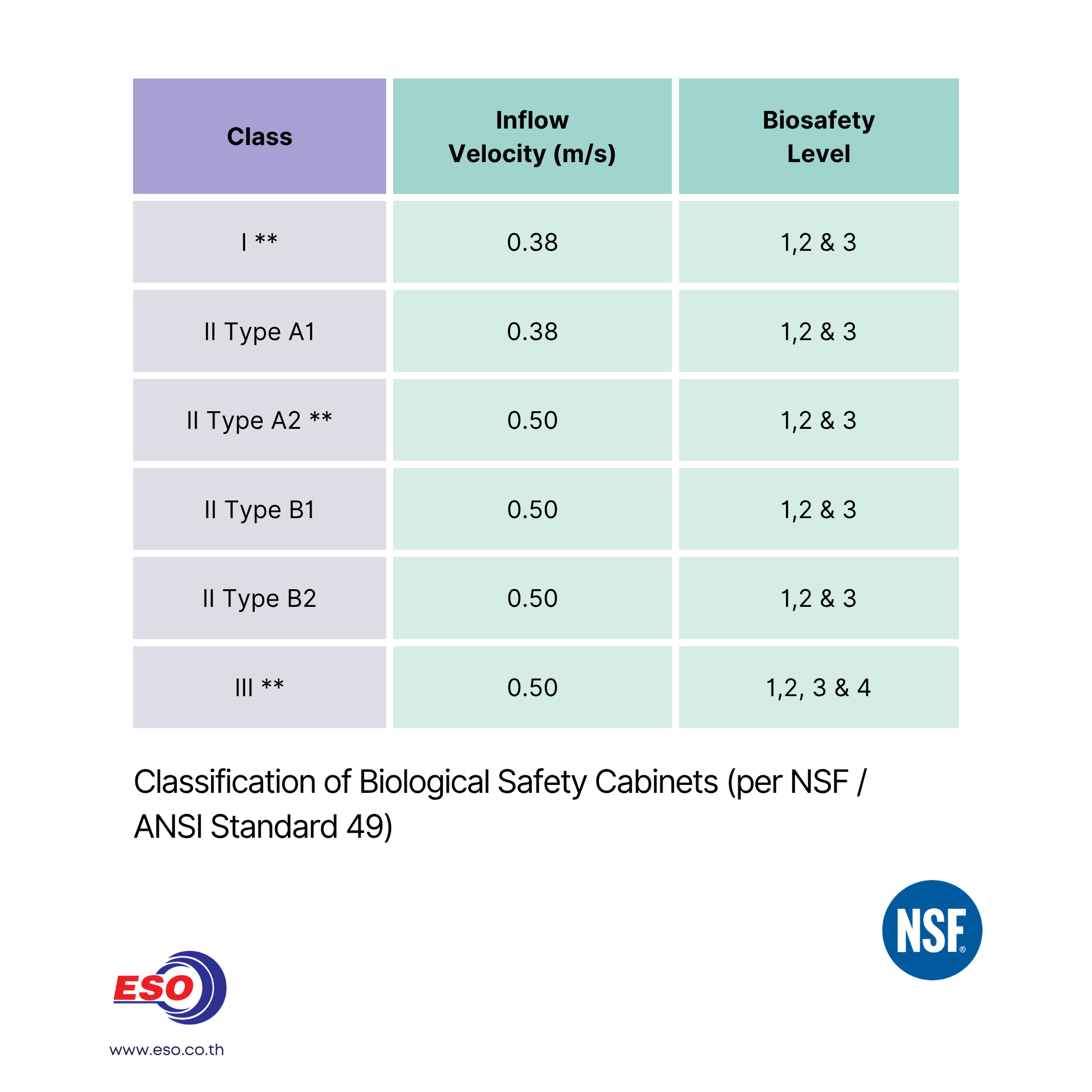 | Class | Inflow Velocity (m/s) | Biosafety Level |
|---|---|---|
| I ** | 0.38 | 1,2 & 3 |
| II Type A1 | 0.38 | 1,2 & 3 |
| II Type A2 ** | 0.50 | 1,2 & 3 |
| II Type B1 | 0.50 | 1,2 & 3 |
| II Type B2 | 0.50 | 1,2 & 3 |
| III ** | 0.50 | 1,2, 3 & 4 |

Classification of Biological Safety Cabinets (per NSF / ANSI Standard 49)

NSF®

ESO

www.eso.co.th